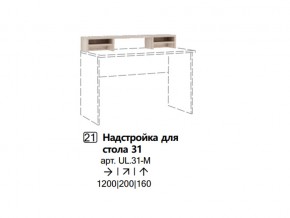 21 Надстройка для стола 31
арт. UL.31-M
→ | ↗ | ↑
1200|200|160